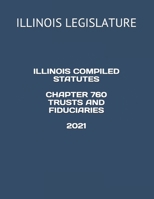 ILLINOIS LEGISLATURE

ILLINOIS COMPILED STATUTES

CHAPTER 760 TRUSTS AND FIDUCIARIES

2021